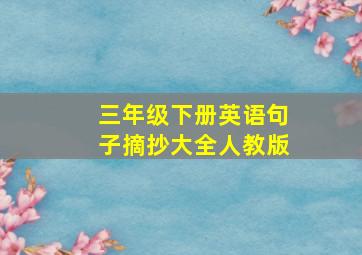 三年级下册英语句子摘抄大全人教版